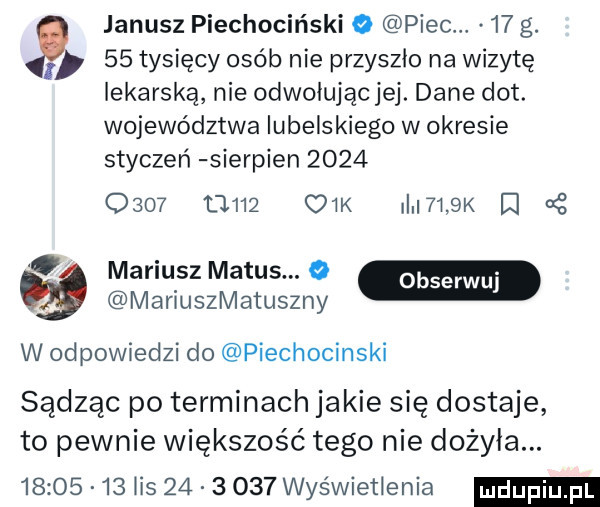 Janusz Piechociński @Piec... · 17 g.
55 tysięcy osób nie przyszło na wizytę lekarską, nie odwołując jej. Dane dot. województwa lubelskiego w okresie styczeń -sierpien 2024

307 112 1K 71,9K

Mariusz Matus...
@MariuszMatuszny
Obserwuj

W odpowiedzi do @Piechocinski

Sądząc po terminach jakie się dostaje, to pewnie większość tego nie dożyła...

18:05 · 13 lis 24 · 3 037 Wyświetlenia

mdupiu.pl